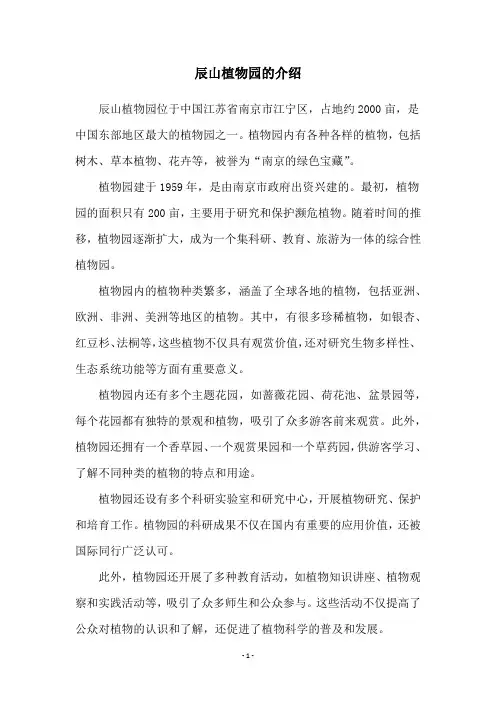 辰山植物园的介绍

辰山植物园位于中国江苏省南京市江宁区，占地约2000亩，是中国东部地区最大的植物园之一。植物园内有各种各样的植物，包括树木、草本植物、花卉等，被誉为“南京的绿色宝藏”。

植物园建于1959年，是由南京市政府出资兴建的。最初，植物园的面积只有200亩，主要用于研究和保护濒危植物。随着时间的推移，植物园逐渐扩大，成为一个集科研、教育、旅游为一体的综合性植物园。

植物园内的植物种类繁多，涵盖了全球各地的植物，包括亚洲、欧洲、非洲、美洲等地区的植物。其中，有很多珍稀植物，如银杏、红豆杉、法桐等，这些植物不仅具有观赏价值，还对研究生物多样性、生态系统功能等方面有重要意义。

植物园内还有多个主题花园，如蔷薇花园、荷花池、盆景园等，每个花园都有独特的景观和植物，吸引了众多游客前来观赏。此外，植物园还拥有一个香草园、一个观赏果园和一个草药园，供游客学习、了解不同种类的植物的特点和用途。

植物园还设有多个科研实验室和研究中心，开展植物研究、保护和培育工作。植物园的科研成果不仅在国内有重要的应用价值，还被国际同行广泛认可。

此外，植物园还开展了多种教育活动，如植物知识讲座、植物观察和实践活动等，吸引了众多师生和公众参与。这些活动不仅提高了公众对植物的认识和了解，还促进了植物科学的普及和发展。

-1-